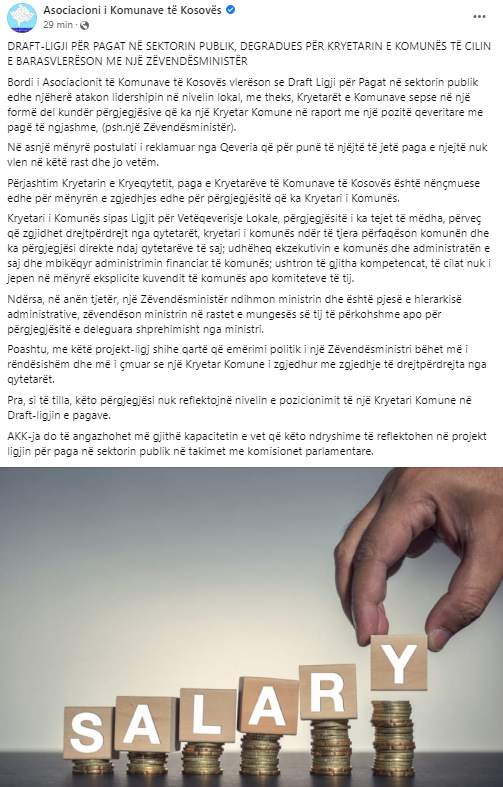 Asociacioni i Komunave të Kosovës
29 min ·

DRAFT-LIGJI PËR PAGAT NË SEKTORIN PUBLIK, DEGRADUES PËR KRYETARIN E KOMUNËS TË CILIN E BARASVLERËSON ME NJË ZËVENDËSMINISTËR

Bordi i Asociacionit të Komunave të Kosovës vlerëson se Draft Ligji për Pagat në sektorin publik edhe njëherë atakon lidershipin në nivelin lokal, me theks, Kryetarët e Komunave sepse në një formë del kundër përgjegjësive që ka një Kryetar Komune në raport me një pozitë qeveritare me pagë të ngjashme, (psh.një Zëvendësministër).

Në asnjë mënyrë postulati i reklamuar nga Qeveria që për punë të njëjtë të jetë paga e njejtë nuk vlen në këtë rast dhe jo vetëm.

Përjashtim Kryetarin e Kryeqytetit, paga e Kryetarëve të Komunave të Kosovës është nënçmuese edhe për mënyrën e zgjedhjes edhe për përgjegjësitë që ka Kryetari i Komunës.

Kryetari i Komunës sipas Ligjit për Vetëqeverisje Lokale, përgjegjësitë i ka tejet të mëdha, përveç që zgjidhet drejtpërdrejt nga qytetarët, kryetari i komunës ndër të tjera përfaqëson komunën dhe ka përgjegjësi direkte ndaj qytetarëve të saj; udhëheq ekzekutivin e komunës dhe administratën e saj dhe mbikëqyr administrimin financiar të komunës; ushtron të gjitha kompetencat, të cilat nuk i jepen në mënyrë eksplicite kuvendit të komunës apo komiteteve të tij.

Ndërsa, në anën tjetër, një Zëvendësministër ndihmon ministrin dhe është pjesë e hierarkisë administrative, zëvendëson ministrin në rastet e mungesës së tij të përkohshme apo për përgjegjësitë e deleguara shprehimisht nga ministri.

Poashtu, me këtë projekt-ligj shihe qartë që emërimi politik i një Zëvendësministri bëhet më i rëndësishëm dhe më i çmuar se një Kryetar Komune i zgjedhur me zgjedhje të drejtpërdrejta nga qytetarët.

Pra, si të tilla, këto përgjegjësi nuk reflektojnë nivelin e pozicionimit të një Kryetari Komune në Draft-ligjin e pagave.

AKK-ja do të angazhohet më gjithë kapacitetin e vet që këto ndryshime të reflektohen në projekt ligjin për paga në sektorin publik në takimet me komisionet parlamentare.

SALARY